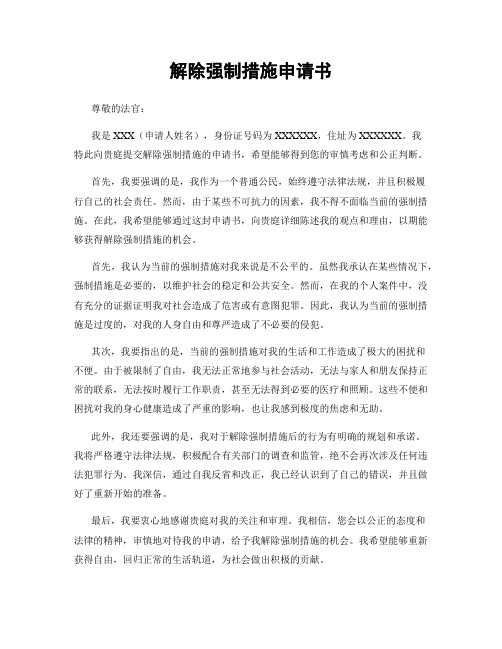 解除强制措施申请书

尊敬的法官：

我是 XXX（申请人姓名），身份证号码为 XXXXXX，住址为 XXXXXX。我特此向贵庭提交解除强制措施的申请书，希望能够得到您的审慎考虑和公正判断。

首先，我要强调的是，我作为一个普通公民，始终遵守法律法规，并且积极履行自己的社会责任。然而，由于某些不可抗力的因素，我不得不面临当前的强制措施。在此，我希望能够通过这封申请书，向贵庭详细陈述我的观点和理由，以期能够获得解除强制措施的机会。

首先，我认为当前的强制措施对我来说是不公平的。虽然我承认在某些情况下，强制措施是必要的，以维护社会的稳定和公共安全。然而，在我的个人案件中，没有充分的证据证明我对社会造成了危害或有意图犯罪。因此，我认为当前的强制措施是过度的，对我的人身自由和尊严造成了不必要的侵犯。

其次，我要指出的是，当前的强制措施对我的生活和工作造成了极大的困扰和不便。由于被限制了自由，我无法正常地参与社会活动，无法与家人和朋友保持正常的联系，无法按时履行工作职责，甚至无法得到必要的医疗和照顾。这些不便和困扰对我的身心健康造成了严重的影响，也让我感到极度的焦虑和无助。

此外，我还要强调的是，我对于解除强制措施后的行为有明确的规划和承诺。我将严格遵守法律法规，积极配合有关部门的调查和监管，绝不会再次涉及任何违法犯罪行为。我深信，通过自我反省和改正，我已经认识到了自己的错误，并且做好了重新开始的准备。

最后，我要衷心地感谢贵庭对我的关注和审理。我相信，您会以公正的态度和法律的精神，审慎地对待我的申请，给予我解除强制措施的机会。我希望能够重新获得自由，回归正常的生活轨道，为社会做出积极的贡献。